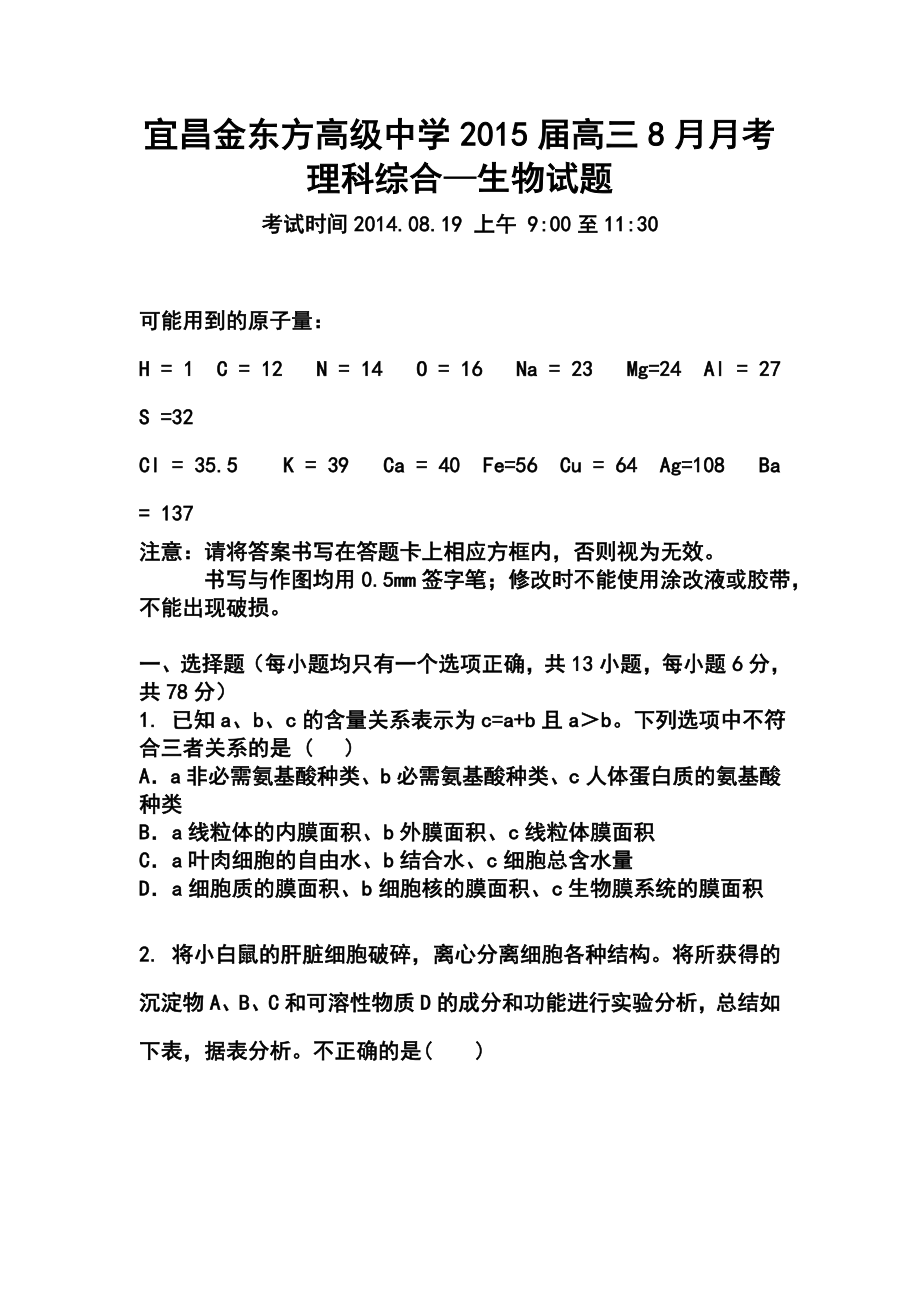 宜昌金东方高级中学 2015 届高三 8 月月考
理科综合—生物试题

考试时间 2014.08.19 上午 9:00 至 11:30

可能用到的原子量：

H = 1  C = 12  N = 14  O = 16  Na = 23  Mg=24  Al = 27

S =32

Cl = 35.5  K = 39  Ca = 40  Fe=56  Cu = 64  Ag=108  Ba

= 137

注意：请将答案书写在答题卡上相应方框内，否则视为无效。
书写与作图均用 0.5mm 签字笔；修改时不能使用涂改液或胶带，不能出现破损。

一、选择题（每小题均只有一个选项正确，共 13 小题，每小题 6 分，共 78 分）
1. 已知 a、b、c 的含量关系表示为 c=a+b 且 a＞b。下列选项中不符合三者关系的是（  ）
A．a 非必需氨基酸种类、b 必需氨基酸种类、c 人体蛋白质的氨基酸种类
B．a 线粒体的内膜面积、b 外膜面积、c 线粒体膜面积
C．a 叶肉细胞的自由水、b 结合水、c 细胞总含水量
D．a 细胞质的膜面积、b 细胞核的膜面积、c 生物膜系统的膜面积

2. 将小白鼠的肝脏细胞破碎，离心分离细胞各种结构。将所获得的沉淀物 A、B、C 和可溶性物质 D 的成分和功能进行实验分析，总结如下表，据表分析。不正确的是（  ）